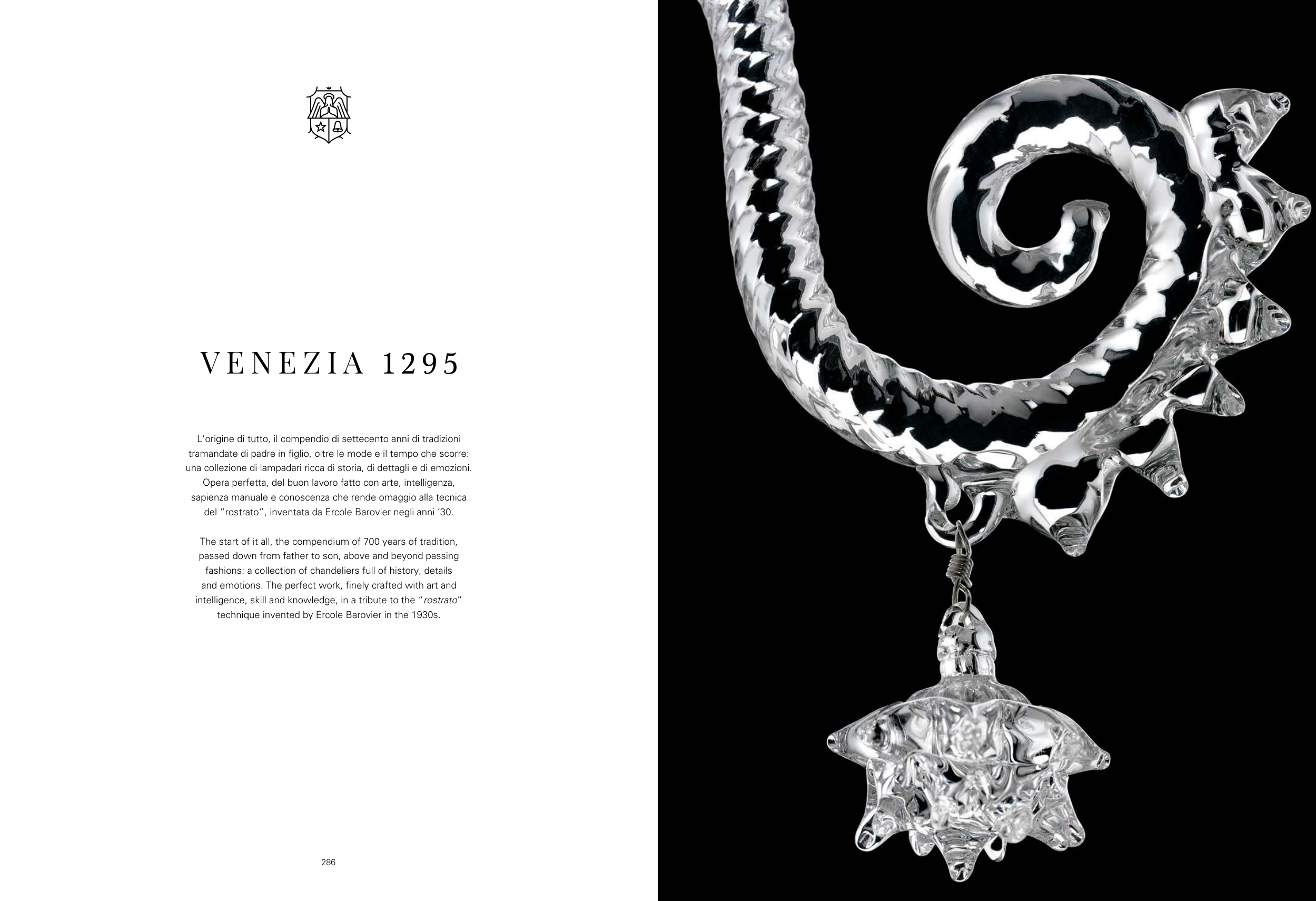 VENEZIA 1295

L'origine di tutto, il compendio di settecento anni di tradizioni tramandate di padre in figlio, oltre le mode e il tempo che scorre: una collezione di lampadari ricca di storia, di dettagli e di emozioni. Opera perfetta, del buon lavoro fatto con arte, intelligenza, sapienza manuale e conoscenza che rende omaggio alla tecnica del "rostrato", inventata da Ercole Barovier negli anni '30.

The start of it all, the compendium of 700 years of tradition, passed down from father to son, above and beyond passing fashions: a collection of chandeliers full of history, details and emotions. The perfect work, finely crafted with art and intelligence, skill and knowledge, in a tribute to the "rostrato" technique invented by Ercole Barovier in the 1930s.

286